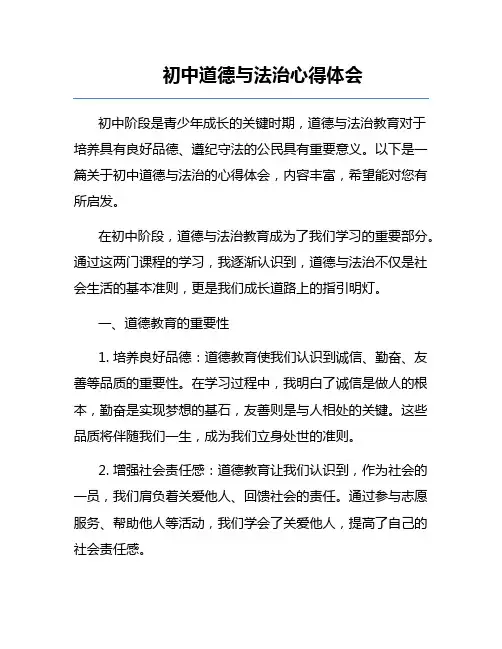 初中道德与法治心得体会

初中阶段是青少年成长的关键时期，道德与法治教育对于培养具有良好品德、遵纪守法的公民具有重要意义。以下是一篇关于初中道德与法治的心得体会，内容丰富，希望能对您有所启发。

在初中阶段，道德与法治教育成为了我们学习的重要部分。通过这两门课程的学习，我逐渐认识到，道德与法治不仅是社会生活的基本准则，更是我们成长道路上的指引明灯。

一、道德教育的重要性

1. 培养良好品德：道德教育使我们认识到诚信、勤奋、友善等品质的重要性。在学习过程中，我明白了诚信是做人的根本，勤奋是实现梦想的基石，友善则是与人相处的关键。这些品质将伴随我们一生，成为我们立身处世的准则。

2. 增强社会责任感：道德教育让我们认识到，作为社会的一员，我们肩负着关爱他人、回馈社会的责任。通过参与志愿服务、帮助他人等活动，我们学会了关爱他人，提高了自己的社会责任感。